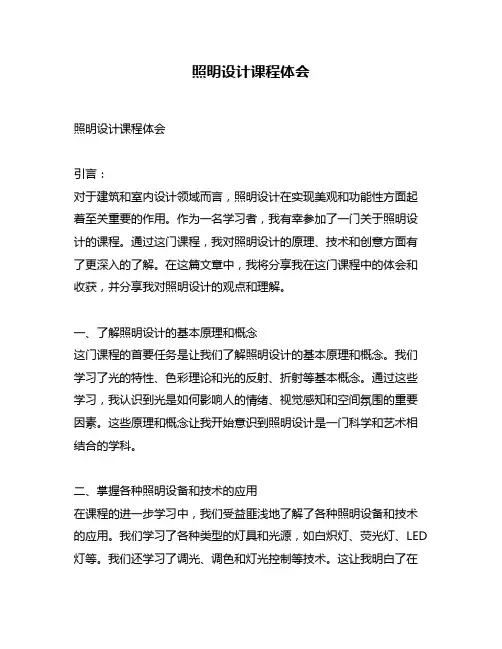 照明设计课程体会

照明设计课程体会

引言：
对于建筑和室内设计领域而言，照明设计在实现美观和功能性方面起着至关重要的作用。作为一名学习者，我有幸参加了一门关于照明设计的课程。通过这门课程，我对照明设计的原理、技术和创意方面有了更深入的了解。在这篇文章中，我将分享我在这门课程中的体会和收获，并分享我对照明设计的观点和理解。

一、了解照明设计的基本原理和概念
这门课程的首要任务是让我们了解照明设计的基本原理和概念。我们学习了光的特性、色彩理论和光的反射、折射等基本概念。通过这些学习，我认识到光是如何影响人的情绪、视觉感知和空间氛围的重要因素。这些原理和概念让我开始意识到照明设计是一门科学和艺术相结合的学科。

二、掌握各种照明设备和技术的应用
在课程的进一步学习中，我们受益匪浅地了解了各种照明设备和技术的应用。我们学习了各种类型的灯具和光源，如白炽灯、荧光灯、LED灯等。我们还学习了调光、调色和灯光控制等技术。这让我明白了在